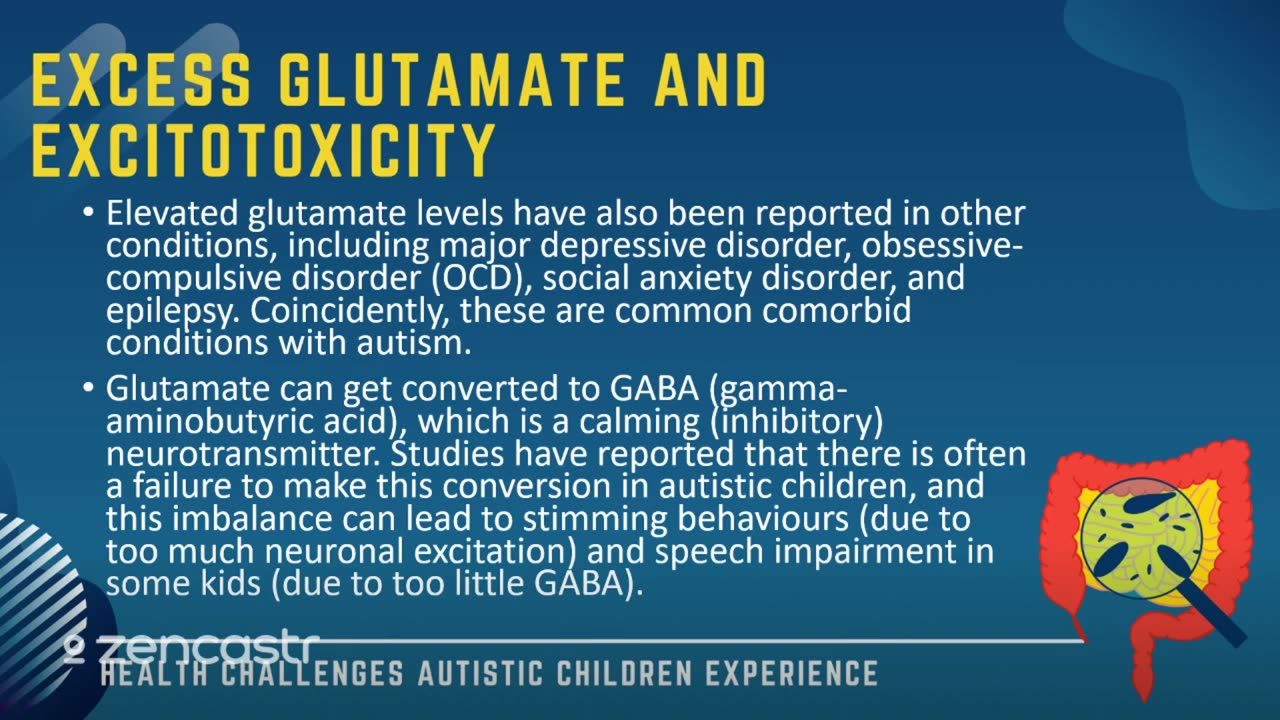 EXCESS GLUTAMATE AND EXCITOTOXICITY

• Elevated glutamate levels have also been reported in other conditions, including major depressive disorder, obsessive-compulsive disorder (OCD), social anxiety disorder, and epilepsy. Coincidently, these are common comorbid conditions with autism.

• Glutamate can get converted to GABA (gamma-aminobutyric acid), which is a calming (inhibitory) neurotransmitter. Studies have reported that there is often a failure to make this conversion in autistic children, and this imbalance can lead to stimming behaviours (due to too much neuronal excitation) and speech impairment in some kids (due to too little GABA).

zencastr

HEALTH CHALLENGES AUTISTIC CHILDREN EXPERIENCE